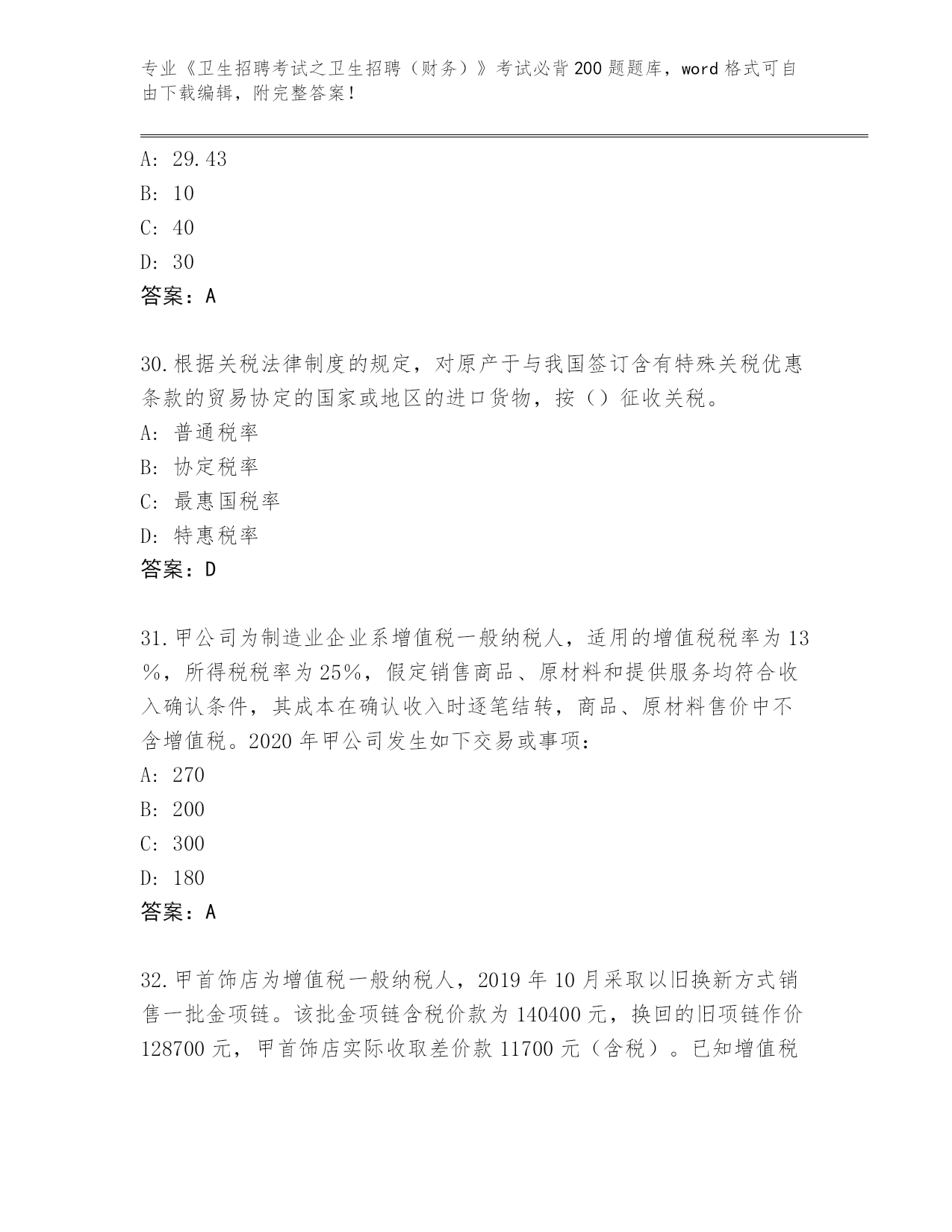 专业《卫生招聘考试之卫生招聘（财务）》考试必背200题题库，word格式可自由下载编辑，附完整答案！

A: 29.43
B: 10
C: 40
D: 30
答案：A

30.根据关税法律制度的规定，对原产于与我国签订含有特殊关税优惠条款的贸易协定的国家或地区的进口货物，按（）征收关税。
A: 普通税率
B: 协定税率
C: 最惠国税率
D: 特惠税率
答案：D

31.甲公司为制造业企业系增值税一般纳税人，适用的增值税税率为13%，所得税税率为25%，假定销售商品、原材料和提供服务均符合收入确认条件，其成本在确认收入时逐笔结转，商品、原材料售价中不含增值税。2020年甲公司发生如下交易或事项：
A: 270
B: 200
C: 300
D: 180
答案：A

32.甲首饰店为增值税一般纳税人，2019年10月采取以旧换新方式销售一批金项链。该批金项链含税价款为140400元，换回的旧项链作价128700元，甲首饰店实际收取差价款11700元（含税）。已知增值税